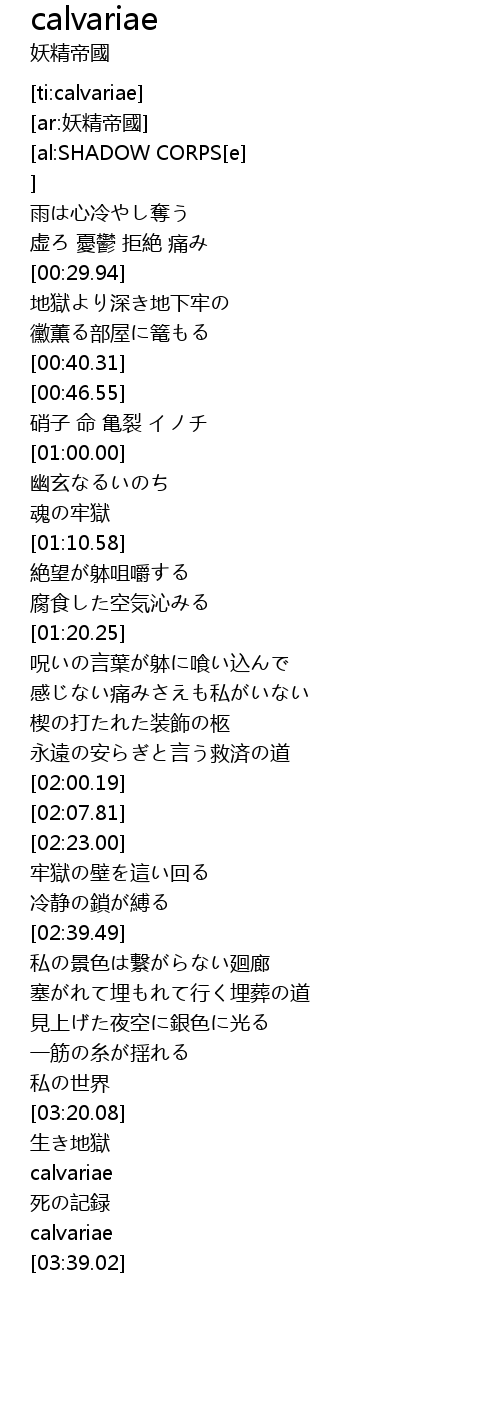 calvariae
妖精帝國

[ti:calvariae]
[ar:妖精帝國]
[al:SHADOW CORPS[e]
]
雨は心冷やし奪う
虚ろ 憂鬱 拒絶 痛み
[00:29.94]
地獄より深き地下牢の
黴薫る部屋に篭もる
[00:40.31]
[00:46.55]
硝子 命 亀裂 イノチ
[01:00.00]
幽玄なるいのち
魂の牢獄
[01:10.58]
絶望が躰咀嚼する
腐食した空気沁みる
[01:20.25]
呪いの言葉が躰に喰い込んで
感じない痛みさえも私がいない
楔の打たれた装飾の柩
永遠の安らぎと言う救済の道
[02:00.19]
[02:07.81]
[02:23.00]
牢獄の壁を這い回る
冷静の鎖が縛る
[02:39.49]
私の景色は繋がらない廻廊
塞がれて埋もれて行く埋葬の道
見上げた夜空に銀色に光る
一筋の糸が揺れる
私の世界
[03:20.08]
生き地獄
calvariae
死の記録
calvariae
[03:39.02]